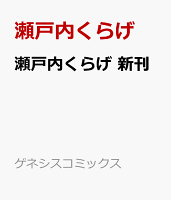 瀬戸内くらげ

瀬戸内くらげ 新刊

ゲネシスコミックス